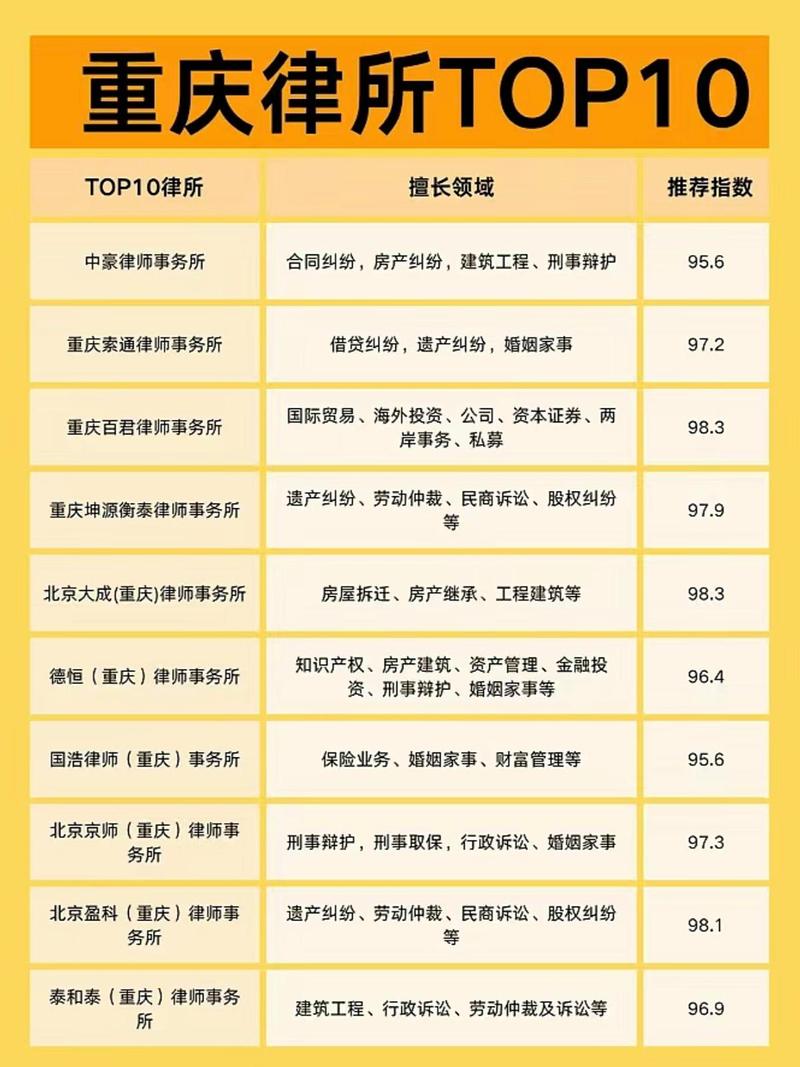 重庆律所TOP10

| TOP10律所 | 擅长领域 | 推荐指数 |
|---|---|---|
| 中豪律师事务所 | 合同纠纷，房产纠纷，建筑工程、刑事辩护 | 95.6 |
| 重庆索通律师事务所 | 借贷纠纷，遗产纠纷，婚姻家事 | 97.2 |
| 重庆百君律师事务所 | 国际贸易、海外投资、公司、资本证券、两岸事务、私募 | 98.3 |
| 重庆坤源衡泰律师事务所 | 遗产纠纷、劳动仲裁、民商诉讼、股权纠纷等 | 97.9 |
| 北京大成(重庆)律师事务所 | 房屋拆迁、房产继承、工程建筑等 | 98.3 |
| 德恒（重庆）律师事务所 | 知识产权、房产建筑、资产管理、金融投资、刑事辩护、婚姻家事等 | 96.4 |
| 国浩律师（重庆）事务所 | 保险业务、婚姻家事、财富管理等 | 95.6 |
| 北京京师（重庆）律师事务所 | 刑事辩护，刑事取保，行政诉讼、婚姻家事 | 97.3 |
| 北京盈科（重庆）律师事务所 | 遗产纠纷、劳动仲裁、民商诉讼、股权纠纷等 | 98.1 |
| 泰和泰（重庆）律师事务所 | 建筑工程、行政诉讼、劳动仲裁及诉讼等 | 96.9 |